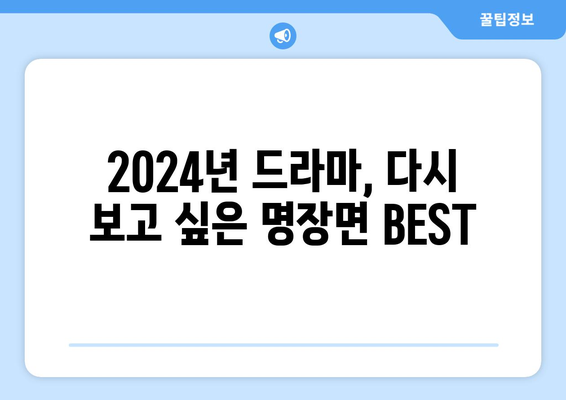 꿀팁정보

2024년 드라마, 다시 보고 싶은 명장면 BEST